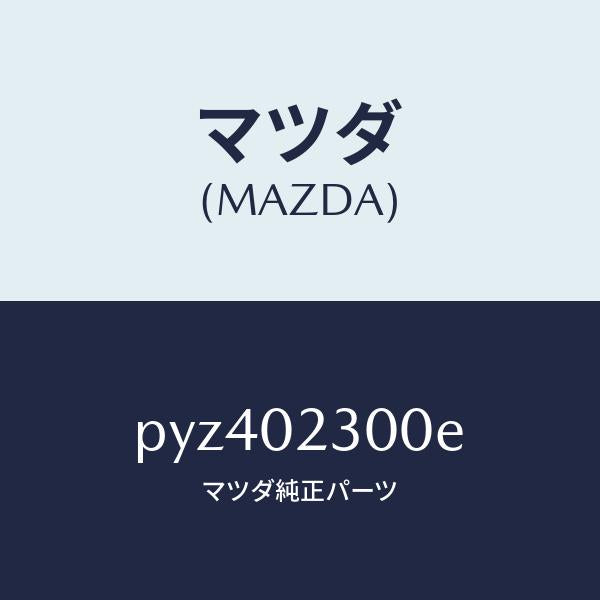 マツダ
(MAZDA)

pyz402300e
マツダ純正パーツ